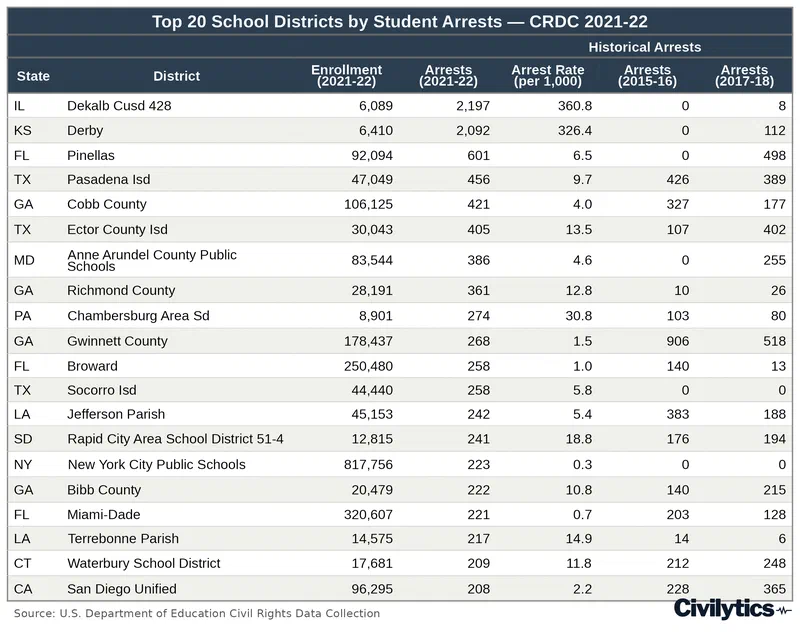 Top 20 School Districts by Student Arrests — CRDC 2021-22

Historical Arrests

| State | District | Enrollment (2021-22) | Arrests (2021-22) | Arrest Rate (per 1,000) | Arrests (2015-16) | Arrests (2017-18) |
|---|---|---|---|---|---|---|
| IL | Dekalb Cusd 428 | 6,089 | 2,197 | 360.8 | 0 | 8 |
| KS | Derby | 6,410 | 2,092 | 326.4 | 0 | 112 |
| FL | Pinellas | 92,094 | 601 | 6.5 | 0 | 498 |
| TX | Pasadena Isd | 47,049 | 456 | 9.7 | 426 | 389 |
| GA | Cobb County | 106,125 | 421 | 4.0 | 327 | 177 |
| TX | Ector County Isd | 30,043 | 405 | 13.5 | 107 | 402 |
| MD | Anne Arundel County Public Schools | 83,544 | 386 | 4.6 | 0 | 255 |
| GA | Richmond County | 28,191 | 361 | 12.8 | 10 | 26 |
| PA | Chambersburg Area Sd | 8,901 | 274 | 30.8 | 103 | 80 |
| GA | Gwinnett County | 178,437 | 268 | 1.5 | 906 | 518 |
| FL | Broward | 250,480 | 258 | 1.0 | 140 | 13 |
| TX | Socorro Isd | 44,440 | 258 | 5.8 | 0 | 0 |
| LA | Jefferson Parish | 45,153 | 242 | 5.4 | 383 | 188 |
| SD | Rapid City Area School District 51-4 | 12,815 | 241 | 18.8 | 176 | 194 |
| NY | New York City Public Schools | 817,756 | 223 | 0.3 | 0 | 0 |
| GA | Bibb County | 20,479 | 222 | 10.8 | 140 | 215 |
| FL | Miami-Dade | 320,607 | 221 | 0.7 | 203 | 128 |
| LA | Terrebonne Parish | 14,575 | 217 | 14.9 | 14 | 6 |
| CT | Waterbury School District | 17,681 | 209 | 11.8 | 212 | 248 |
| CA | San Diego Unified | 96,295 | 208 | 2.2 | 228 | 365 |

Source: U.S. Department of Education Civil Rights Data Collection

Civilytics